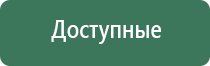 Доступные